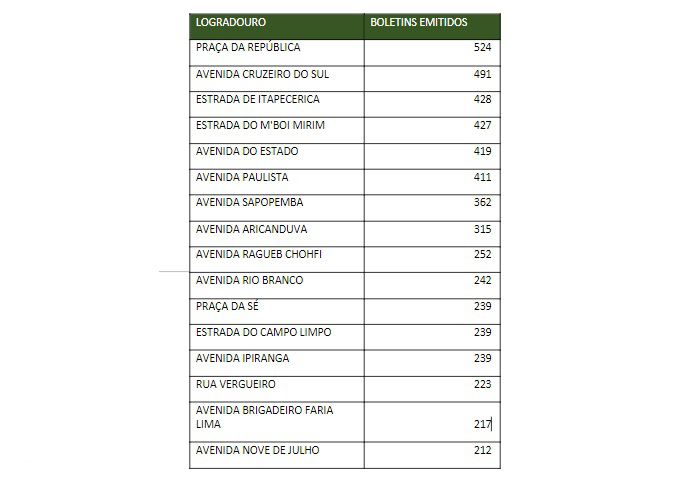 | LOGRADOURO | BOLETINS EMITIDOS |
|---|---|
| PRAÇA DA REPÚBLICA | 524 |
| AVENIDA CRUZEIRO DO SUL | 491 |
| ESTRADA DE ITAPECERICA | 428 |
| ESTRADA DO M'BOI MIRIM | 427 |
| AVENIDA DO ESTADO | 419 |
| AVENIDA PAULISTA | 411 |
| AVENIDA SAPOPEMBA | 362 |
| AVENIDA ARICANDUVA | 315 |
| AVENIDA RAGUEB CHOHFI | 252 |
| AVENIDA RIO BRANCO | 242 |
| PRAÇA DA SÉ | 239 |
| ESTRADA DO CAMPO LIMPO | 239 |
| AVENIDA IPIRANGA | 239 |
| RUA VERGUEIRO | 223 |
| AVENIDA BRIGADEIRO FARIA LIMA | 217 |
| AVENIDA NOVE DE JULHO | 212 |